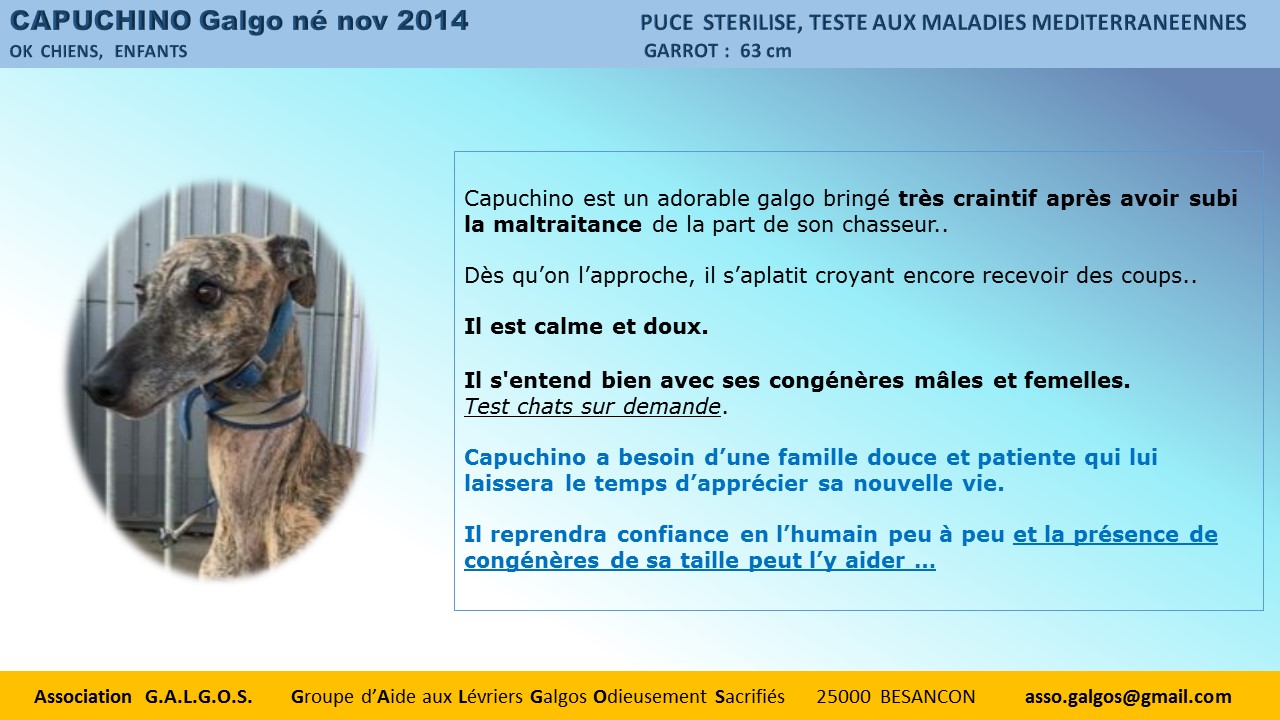 CAPUCHINO Galgo né nov 2014
OK CHIENS, ENFANTS

PUCE STERILISE, TESTE AUX MALADIES MEDITERRANEENNES
GARROT : 63 cm

Capuchino est un adorable galgo bringé très craintif après avoir subi la maltraitance de la part de son chasseur..

Dès qu'on l'approche, il s'aplatit croyant encore recevoir des coups..

Il est calme et doux.

Il s'entend bien avec ses congénères mâles et femelles.
Test chats sur demande.

Capuchino a besoin d'une famille douce et patiente qui lui laissera le temps d'apprécier sa nouvelle vie.

Il reprendra confiance en l'humain peu à peu et la présence de congénères de sa taille peut l'y aider …

Association G.A.L.G.O.S. Groupe d'Aide aux Lévriers Galgos Odieusement Sacrifiés 25000 BESANCON asso.galgos@gmail.com